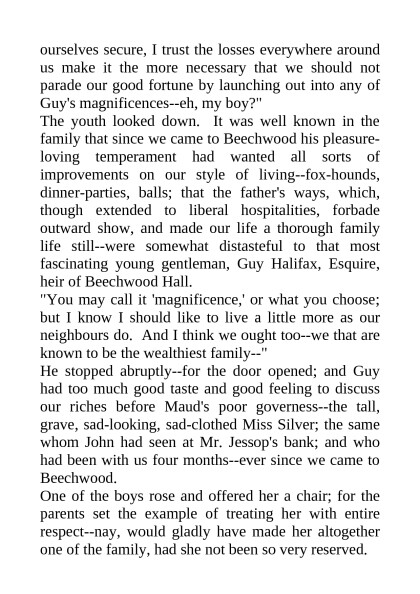 ourselves secure, I trust the losses everywhere around us make it the more necessary that we should not parade our good fortune by launching out into any of Guy's magnificences--eh, my boy?"
The youth looked down. It was well known in the family that since we came to Beechwood his pleasure-loving temperament had wanted all sorts of improvements on our style of living--fox-hounds, dinner-parties, balls; that the father's ways, which, though extended to liberal hospitalities, forbade outward show, and made our life a thorough family life still--were somewhat distasteful to that most fascinating young gentleman, Guy Halifax, Esquire, heir of Beechwood Hall.
"You may call it 'magnificence,' or what you choose; but I know I should like to live a little more as our neighbours do. And I think we ought too--we that are known to be the wealthiest family--"
He stopped abruptly--for the door opened; and Guy had too much good taste and good feeling to discuss our riches before Maud's poor governess--the tall, grave, sad-looking, sad-clothed Miss Silver; the same whom John had seen at Mr. Jessop's bank; and who had been with us four months--ever since we came to Beechwood.
One of the boys rose and offered her a chair; for the parents set the example of treating her with entire respect--nay, would gladly have made her altogether one of the family, had she not been so very reserved.